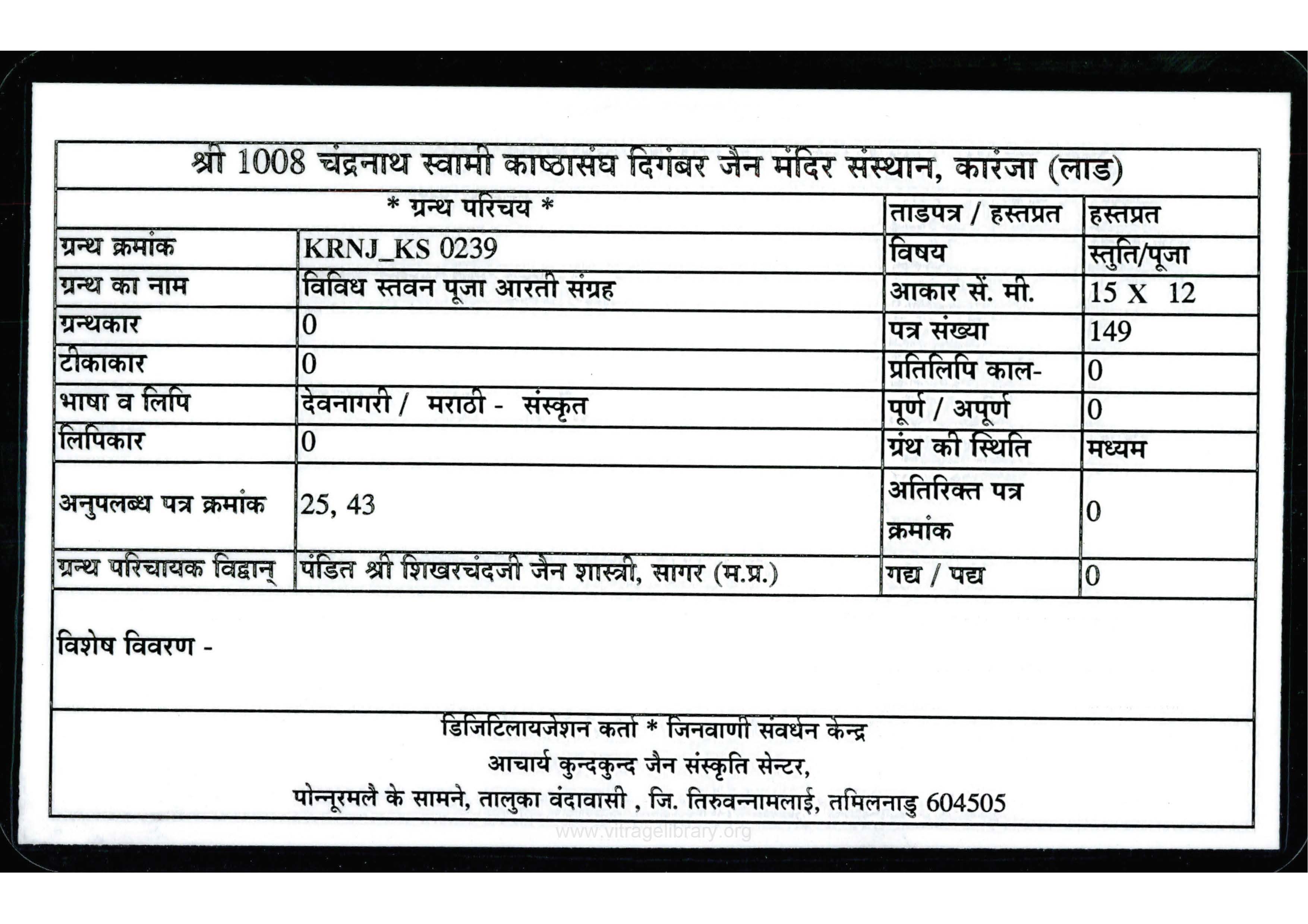 श्री 1008 चंद्रनाथ स्वामी काष्ठासंघ दिगंबर जैन मंदिर संस्थान, कारंजा (लाड)

| * ग्रन्थ परिचय * | | ताडपत्र / हस्तप्रत | हस्तप्रत |
|---|---|---|---|
| ग्रन्थ क्रमांक | KRNJ_KS 0239 | विषय | स्तुति/पूजा |
| ग्रन्थ का नाम | विविध स्तवन पूजा आरती संग्रह | आकार सें. मी. | 15 X 12 |
| ग्रन्थकार | 0 | पत्र संख्या | 149 |
| टीकाकार | 0 | प्रतिलिपि काल- | 0 |
| भाषा व लिपि | देवनागरी / मराठी - संस्कृत | पूर्ण / अपूर्ण | 0 |
| लिपिकार | 0 | ग्रंथ की स्थिति | मध्यम |
| अनुपलब्ध पत्र क्रमांक | 25, 43 | अतिरिक्त पत्र क्रमांक | 0 |
| ग्रन्थ परिचायक विद्वान् | पंडित श्री शिखरचंदजी जैन शास्त्री, सागर (म.प्र.) | गद्य / पद्य | 0 |

विशेष विवरण -

डिजिटिलायजेशन कर्ता * जिनवाणी संवर्धन केन्द्र
आचार्य कुन्दकुन्द जैन संस्कृति सेन्टर,
पोन्नूरमलै के सामने, तालुका वंदावासी , जि. तिरुवन्नामलाई, तमिलनाडु 604505

www.vitragelibrary.org